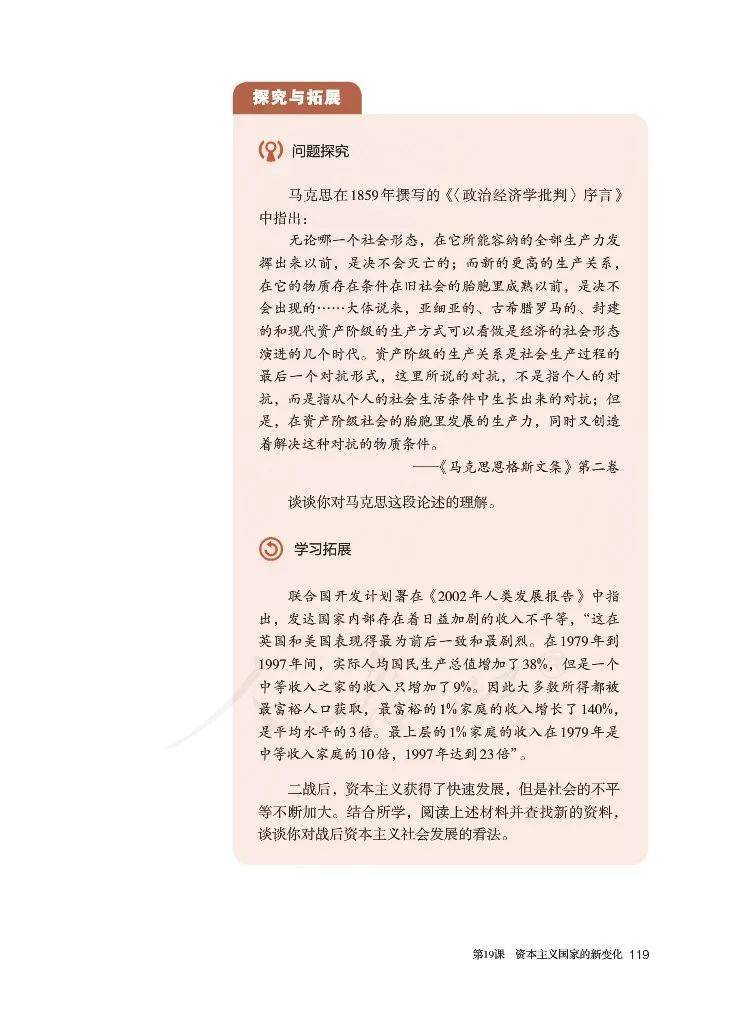 探究与拓展

问题探究

马克思在1859年撰写的《〈政治经济学批判〉序言》中指出：

无论哪一个社会形态，在它所能容纳的全部生产力发挥出来以前，是决不会灭亡的；而新的更高的生产关系，在它的物质存在条件在旧社会的胎胞里成熟以前，是决不会出现的……大体说来，亚细亚的、古希腊罗马的、封建的和现代资产阶级的生产方式可以看做是经济的社会形态演进的几个时代。资产阶级的生产关系是社会生产过程的最后一个对抗形式，这里所说的对抗，不是指个人的对抗，而是指从个人的社会生活条件中生长出来的对抗；但是，在资产阶级社会的胎胞里发展的生产力，同时又创造着解决这种对抗的物质条件。

——《马克思恩格斯文集》第二卷

谈谈你对马克思这段论述的理解。

学习拓展

联合国开发计划署在《2002年人类发展报告》中指出，发达国家内部存在着日益加剧的收入不平等，“这在英国和美国表现得最为前后一致和最剧烈。在1979年到1997年间，实际人均国民生产总值增加了38%，但是一个中等收入之家的收入只增加了9%。因此大多数所得都被最富裕人口获取，最富裕的1%家庭的收入增长了140%，是平均水平的3倍。最上层的1%家庭的收入在1979年是中等收入家庭的10倍，1997年达到23倍”。

二战后，资本主义获得了快速发展，但是社会的不平等不断加大。结合所学，阅读上述材料并查找新的资料，谈谈你对战后资本主义社会发展的看法。

第19课　资本主义国家的新变化　119